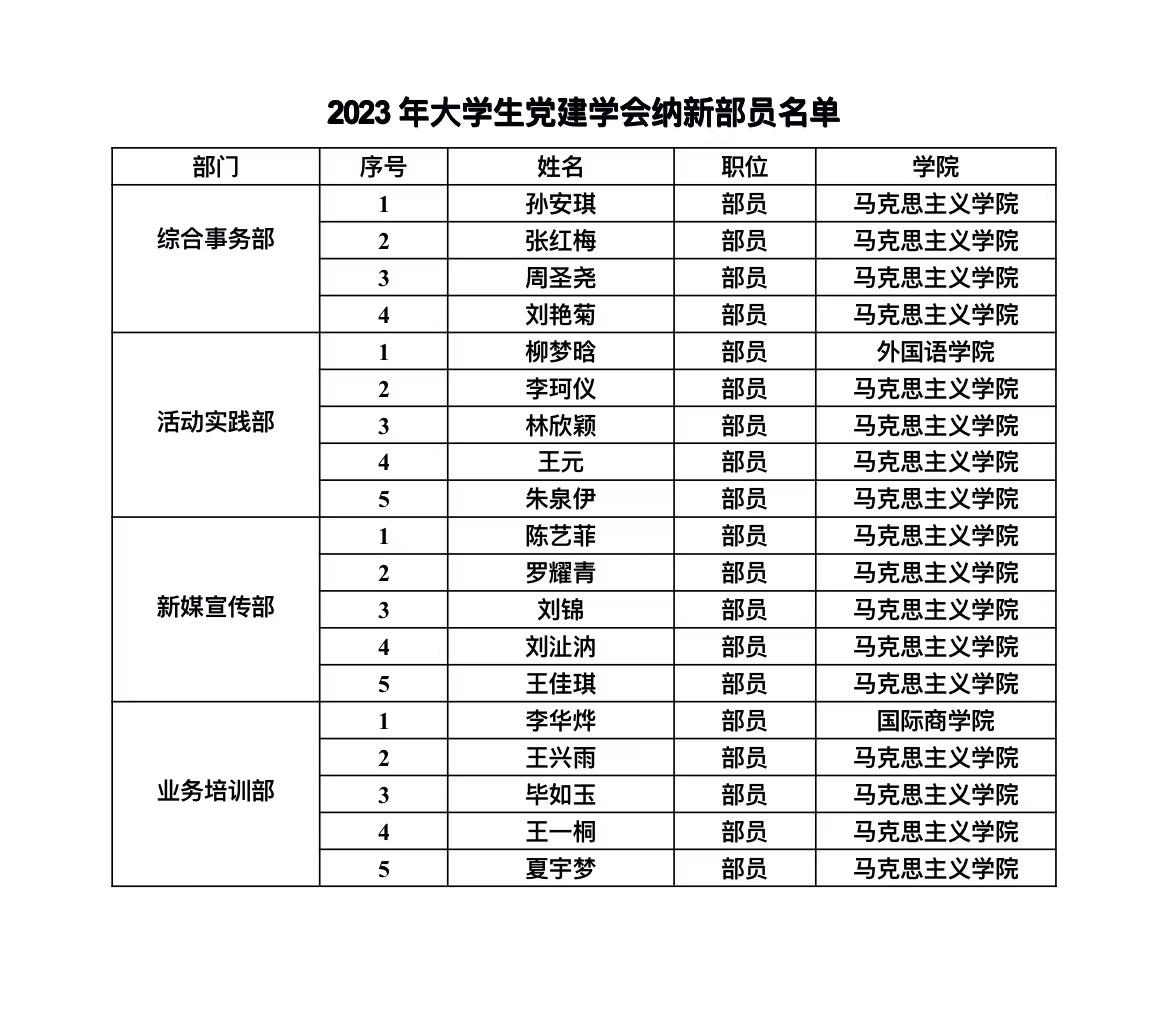 2023 年大学生党建学会纳新部员名单

| 部门 | 序号 | 姓名 | 职位 | 学院 |
|---|---|---|---|---|
| 综合事务部 | 1 | 孙安琪 | 部员 | 马克思主义学院 |
| | 2 | 张红梅 | 部员 | 马克思主义学院 |
| | 3 | 周圣尧 | 部员 | 马克思主义学院 |
| | 4 | 刘艳菊 | 部员 | 马克思主义学院 |
| 活动实践部 | 1 | 柳梦晗 | 部员 | 外国语学院 |
| | 2 | 李珂仪 | 部员 | 马克思主义学院 |
| | 3 | 林欣颖 | 部员 | 马克思主义学院 |
| | 4 | 王元 | 部员 | 马克思主义学院 |
| | 5 | 朱泉伊 | 部员 | 马克思主义学院 |
| 新媒宣传部 | 1 | 陈艺菲 | 部员 | 马克思主义学院 |
| | 2 | 罗耀青 | 部员 | 马克思主义学院 |
| | 3 | 刘锦 | 部员 | 马克思主义学院 |
| | 4 | 刘沚汭 | 部员 | 马克思主义学院 |
| | 5 | 王佳琪 | 部员 | 马克思主义学院 |
| 业务培训部 | 1 | 李华烨 | 部员 | 国际商学院 |
| | 2 | 王兴雨 | 部员 | 马克思主义学院 |
| | 3 | 毕如玉 | 部员 | 马克思主义学院 |
| | 4 | 王一桐 | 部员 | 马克思主义学院 |
| | 5 | 夏宇梦 | 部员 | 马克思主义学院 |